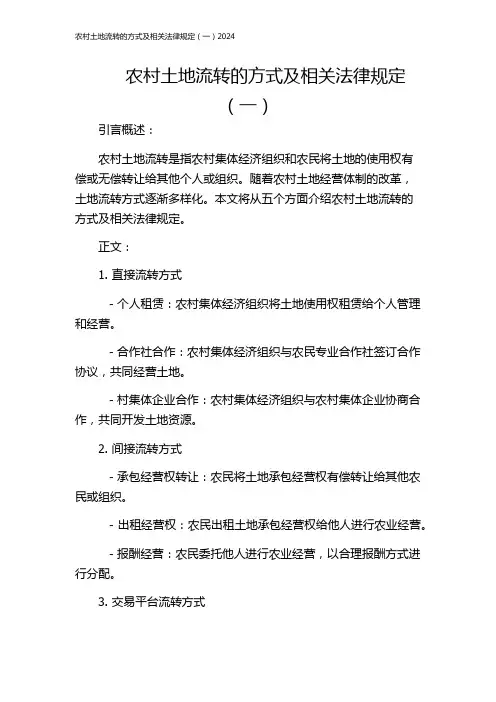 农村土地流转的方式及相关法律规定（一）2024

农村土地流转的方式及相关法律规定（一）

引言概述：

农村土地流转是指农村集体经济组织和农民将土地的使用权有偿或无偿转让给其他个人或组织。随着农村土地经营体制的改革，土地流转方式逐渐多样化。本文将从五个方面介绍农村土地流转的方式及相关法律规定。

正文：

1. 直接流转方式

- 个人租赁：农村集体经济组织将土地使用权租赁给个人管理和经营。

- 合作社合作：农村集体经济组织与农民专业合作社签订合作协议，共同经营土地。

- 村集体企业合作：农村集体经济组织与农村集体企业协商合作，共同开发土地资源。

2. 间接流转方式

- 承包经营权转让：农民将土地承包经营权有偿转让给其他农民或组织。

- 出租经营权：农民出租土地承包经营权给他人进行农业经营。

- 报酬经营：农民委托他人进行农业经营，以合理报酬方式进行分配。

3. 交易平台流转方式